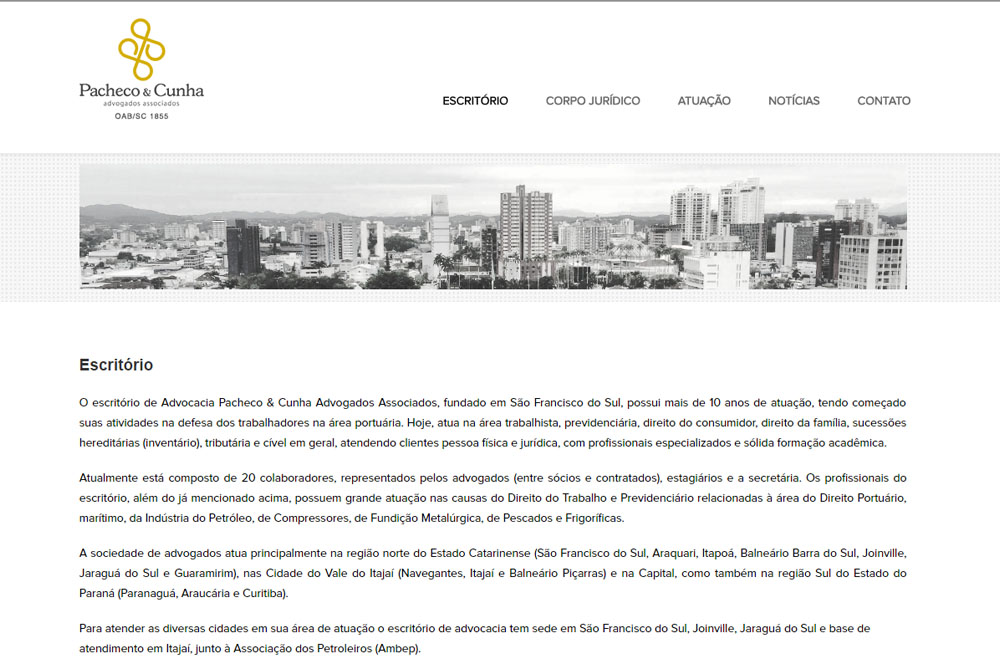 Pacheco & Cunha
advogados associados
OAB/SC 1855

ESCRITÓRIO CORPO JURÍDICO ATUAÇÃO NOTÍCIAS CONTATO

Escritório

O escritório de Advocacia Pacheco & Cunha Advogados Associados, fundado em São Francisco do Sul, possui mais de 10 anos de atuação, tendo começado suas atividades na defesa dos trabalhadores na área portuária. Hoje, atua na área trabalhista, previdenciária, direito do consumidor, direito da família, sucessões hereditárias (inventário), tributária e cível em geral, atendendo clientes pessoa física e jurídica, com profissionais especializados e sólida formação acadêmica.

Atualmente está composto de 20 colaboradores, representados pelos advogados (entre sócios e contratados), estagiários e a secretária. Os profissionais do escritório, além do já mencionado acima, possuem grande atuação nas causas do Direito do Trabalho e Previdenciário relacionadas à área do Direito Portuário, marítimo, da Indústria do Petróleo, de Compressores, de Fundição Metalúrgica, de Pescados e Frigoríficas.

A sociedade de advogados atua principalmente na região norte do Estado Catarinense (São Francisco do Sul, Araquari, Itapoá, Balneário Barra do Sul, Joinville, Jaraguá do Sul e Guaramirim), nas Cidade do Vale do Itajaí (Navegantes, Itajaí e Balneário Piçarras) e na Capital, como também na região Sul do Estado do Paraná (Paranaguá, Araucária e Curitiba).

Para atender as diversas cidades em sua área de atuação o escritório de advocacia tem sede em São Francisco do Sul, Joinville, Jaraguá do Sul e base de atendimento em Itajaí, junto à Associação dos Petroleiros (Ambep).